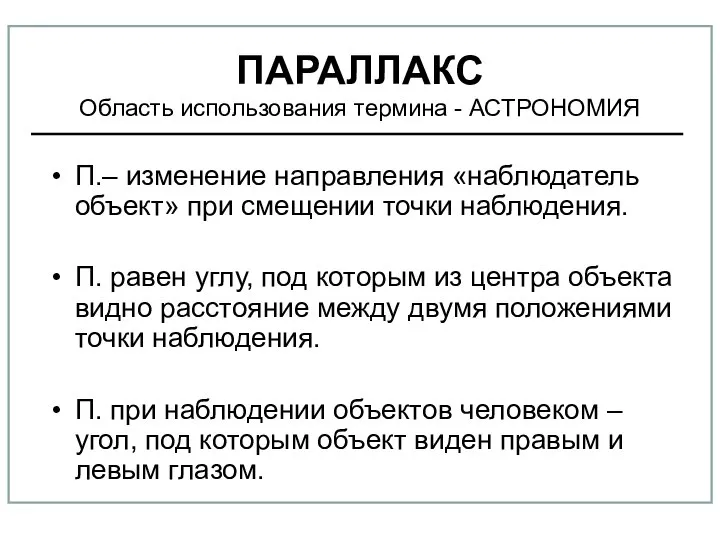 ПАРАЛЛАКС
Область использования термина - АСТРОНОМИЯ

• П.– изменение направления «наблюдатель объект» при смещении точки наблюдения.

• П. равен углу, под которым из центра объекта видно расстояние между двумя положениями точки наблюдения.

• П. при наблюдении объектов человеком – угол, под которым объект виден правым и левым глазом.